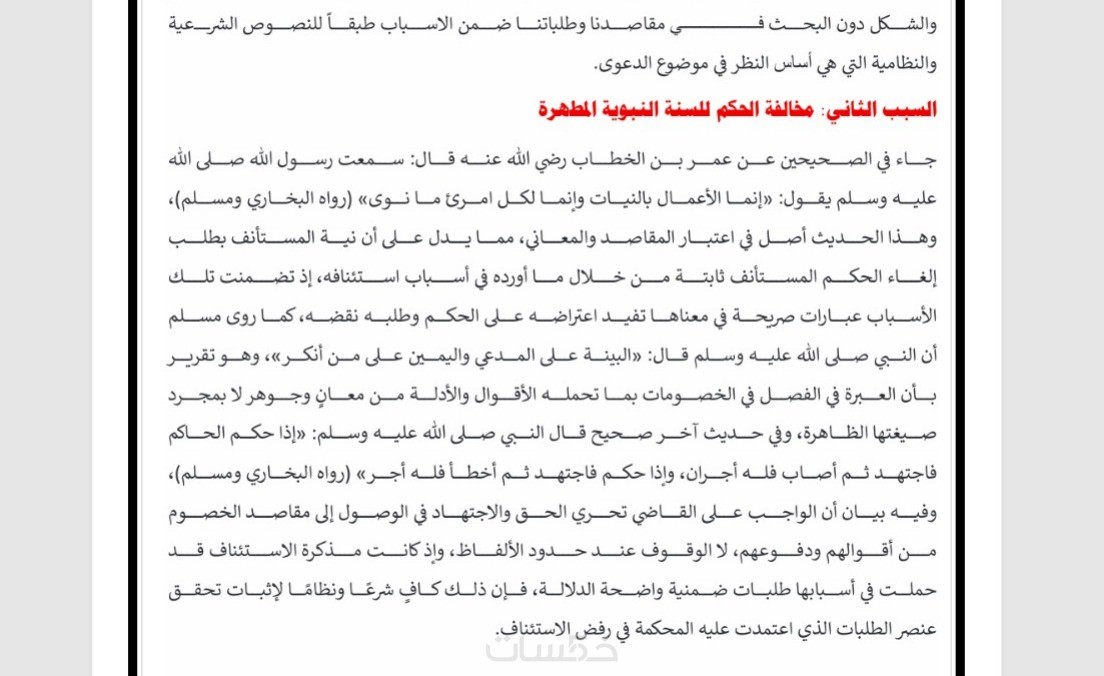 والشكل دون البحث في مقاصدنا وطلباتنا ضمن الاسباب طبقاً للنصوص الشرعية والنظامية التي هي أساس النظر في موضوع الدعوى.

السبب الثاني: مخالفة الحكم للسنة النبوية المطهرة

جاء في الصحيحين عن عمر بن الخطاب رضي الله عنه قال: سمعت رسول الله صلى الله عليه وسلم يقول: «إنما الأعمال بالنيات وإنما لكل امرئ ما نوى» (رواه البخاري ومسلم)، وهذا الحديث أصل في اعتبار المقاصد والمعاني، مما يدل على أن نية المستأنف بطلب إلغاء الحكم المستأنف ثابتة من خلال ما أورده في أسباب استئنافه، إذ تضمنت تلك الأسباب عبارات صريحة في معناها تفيد اعتراضه على الحكم وطلبه نقضه، كما روى مسلم أن النبي صلى الله عليه وسلم قال: «البينة على المدعي واليمين على من أنكر»، وهو تقرير بأن العبرة في الفصل في الخصومات بما تحمله الأقوال والأدلة من معانٍ وجوهر لا بمجرد صيغتها الظاهرة، وفي حديث آخر صحيح قال النبي صلى الله عليه وسلم: «إذا حكم الحاكم فاجتهد ثم أصاب فله أجران، وإذا حكم فاجتهد ثم أخطأ فله أجر» (رواه البخاري ومسلم)، وفيه بيان أن الواجب على القاضي تحري الحق والاجتهاد في الوصول إلى مقاصد الخصوم من أقوالهم ودفوعهم، لا الوقوف عند حدود الألفاظ، وإذ كانت مذكرة الاستئناف قد حملت في أسبابها طلبات ضمنية واضحة الدلالة، فإن ذلك كافٍ شرعًا ونظامًا لإثبات تحقق عنصر الطلبات الذي اعتمدت عليه المحكمة في رفض الاستئناف.

خمسات